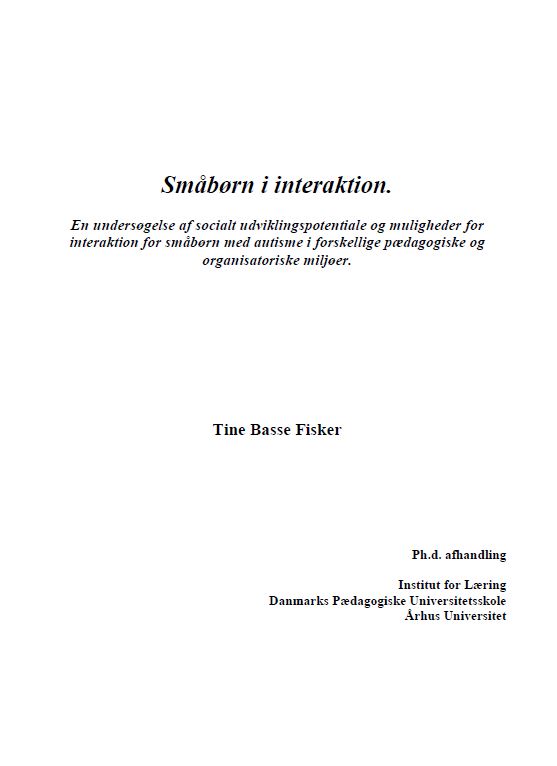 Småbørn i interaktion.

En undersøgelse af socialt udviklingspotentiale og muligheder for interaktion for småbørn med autisme i forskellige pædagogiske og organisatoriske miljøer.

Tine Basse Fisker

Ph.d. afhandling

Institut for Læring
Danmarks Pædagogiske Universitetsskole
Århus Universitet